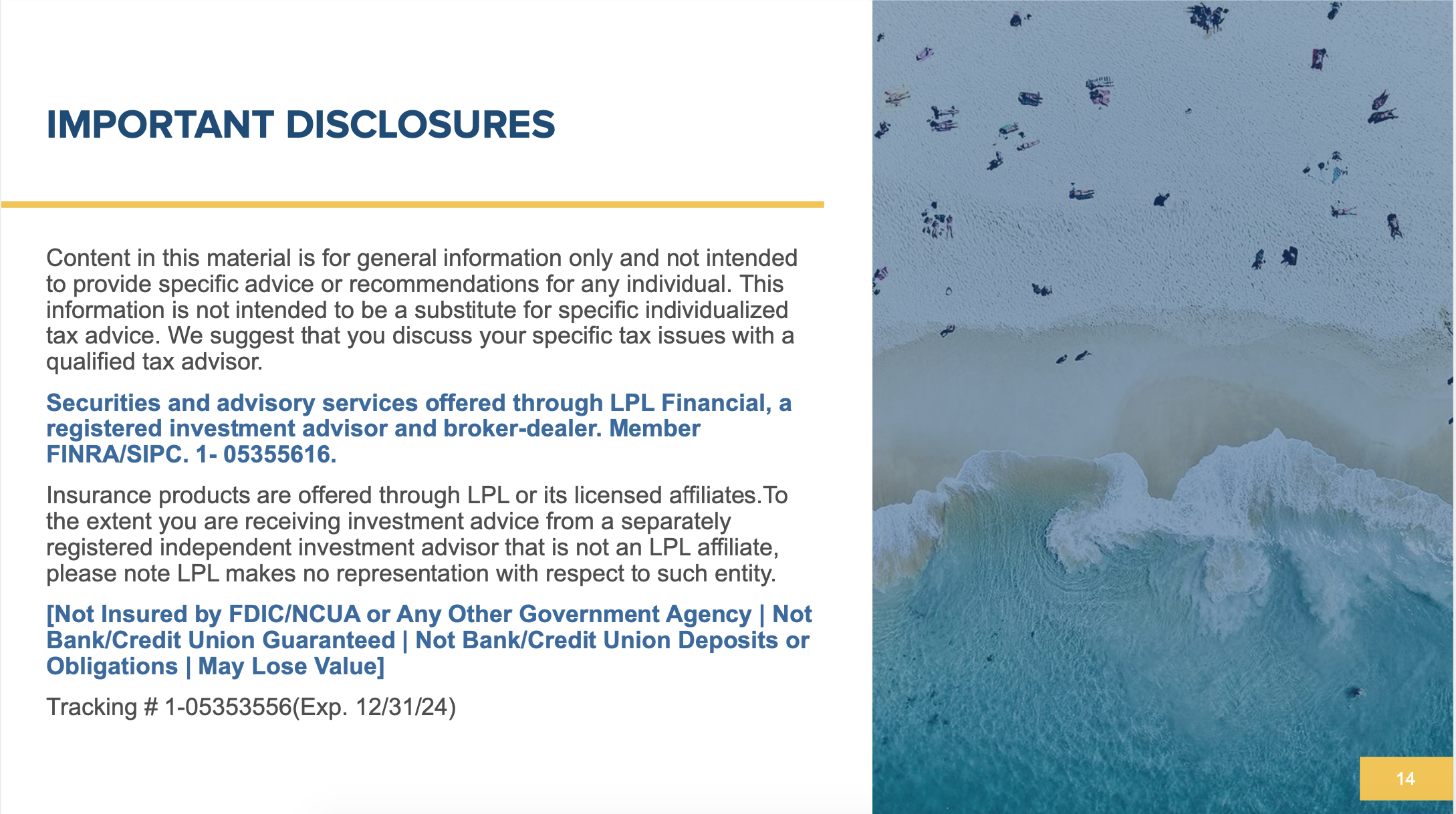 IMPORTANT DISCLOSURES

Content in this material is for general information only and not intended to provide specific advice or recommendations for any individual. This information is not intended to be a substitute for specific individualized tax advice. We suggest that you discuss your specific tax issues with a qualified tax advisor.

Securities and advisory services offered through LPL Financial, a registered investment advisor and broker-dealer. Member FINRA/SIPC. 1- 05355616.

Insurance products are offered through LPL or its licensed affiliates.To the extent you are receiving investment advice from a separately registered independent investment advisor that is not an LPL affiliate, please note LPL makes no representation with respect to such entity.

[Not Insured by FDIC/NCUA or Any Other Government Agency | Not Bank/Credit Union Guaranteed | Not Bank/Credit Union Deposits or Obligations | May Lose Value]

Tracking # 1-05353556(Exp. 12/31/24)

14